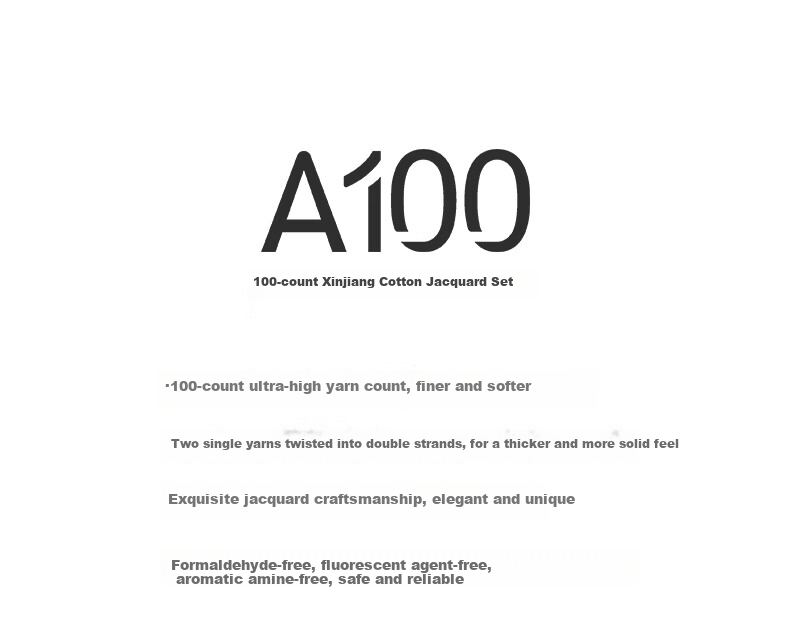 A100

100-count Xinjiang Cotton Jacquard Set

·100-count ultra-high yarn count, finer and softer

Two single yarns twisted into double strands, for a thicker and more solid feel

Exquisite jacquard craftsmanship, elegant and unique

Formaldehyde-free, fluorescent agent-free, aromatic amine-free, safe and reliable